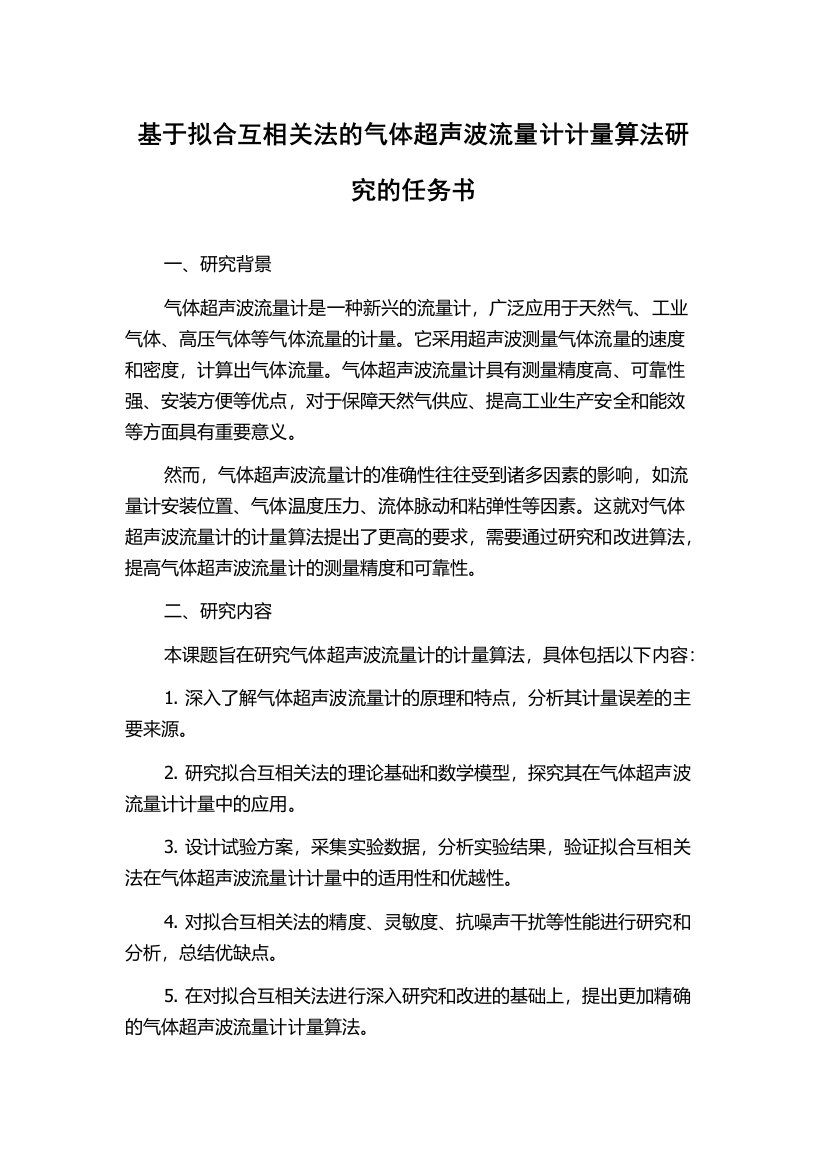 基于拟合互相关法的气体超声波流量计计量算法研究的任务书

一、研究背景

气体超声波流量计是一种新兴的流量计，广泛应用于天然气、工业气体、高压气体等气体流量的计量。它采用超声波测量气体流量的速度和密度，计算出气体流量。气体超声波流量计具有测量精度高、可靠性强、安装方便等优点，对于保障天然气供应、提高工业生产安全和能效等方面具有重要意义。

然而，气体超声波流量计的准确性往往受到诸多因素的影响，如流量计安装位置、气体温度压力、流体脉动和粘弹性等因素。这就对气体超声波流量计的计量算法提出了更高的要求，需要通过研究和改进算法，提高气体超声波流量计的测量精度和可靠性。

二、研究内容

本课题旨在研究气体超声波流量计的计量算法，具体包括以下内容：

1. 深入了解气体超声波流量计的原理和特点，分析其计量误差的主要来源。

2. 研究拟合互相关法的理论基础和数学模型，探究其在气体超声波流量计计量中的应用。

3. 设计试验方案，采集实验数据，分析实验结果，验证拟合互相关法在气体超声波流量计计量中的适用性和优越性。

4. 对拟合互相关法的精度、灵敏度、抗噪声干扰等性能进行研究和分析，总结优缺点。

5. 在对拟合互相关法进行深入研究和改进的基础上，提出更加精确的气体超声波流量计计量算法。